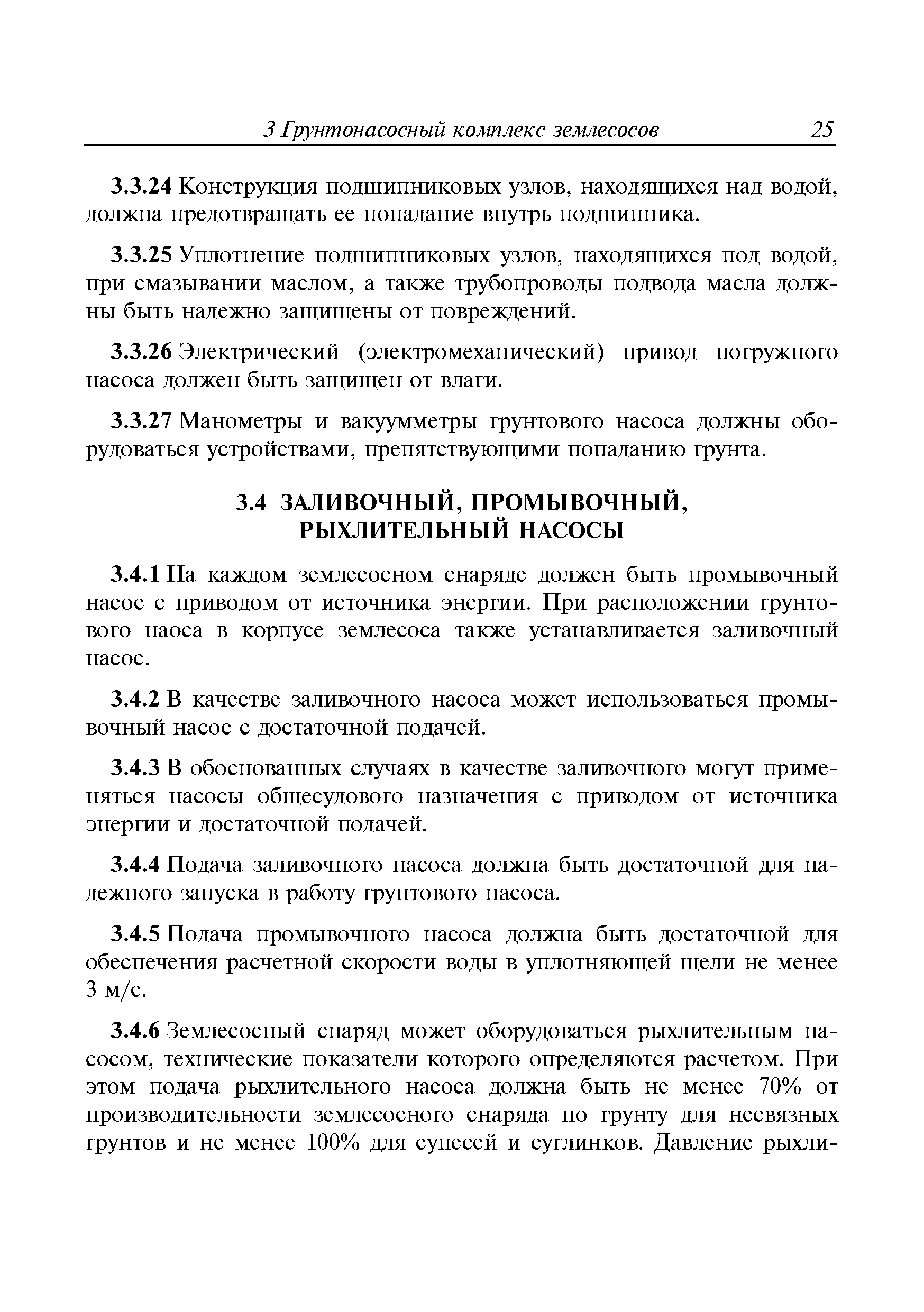 3 Грунтонасосный комплекс землесосов 25

3.3.24 Конструкция подшипниковых узлов, находящихся над водой, должна предотвращать ее попадание внутрь подшипника.

3.3.25 Уплотнение подшипниковых узлов, находящихся под водой, при смазывании маслом, а также трубопроводы подвода масла должны быть надежно защищены от повреждений.

3.3.26 Электрический (электромеханический) привод погружного насоса должен быть защищен от влаги.

3.3.27 Манометры и вакуумметры грунтового насоса должны оборудоваться устройствами, препятствующими попаданию грунта.

3.4 ЗАЛИВОЧНЫЙ, ПРОМЫВОЧНЫЙ, РЫХЛИТЕЛЬНЫЙ НАСОСЫ

3.4.1 На каждом землесосном снаряде должен быть промывочный насос с приводом от источника энергии. При расположении грунтового наоса в корпусе землесоса также устанавливается заливочный насос.

3.4.2 В качестве заливочного насоса может использоваться промывочный насос с достаточной подачей.

3.4.3 В обоснованных случаях в качестве заливочного могут применяться насосы общесудового назначения с приводом от источника энергии и достаточной подачей.

3.4.4 Подача заливочного насоса должна быть достаточной для надежного запуска в работу грунтового насоса.

3.4.5 Подача промывочного насоса должна быть достаточной для обеспечения расчетной скорости воды в уплотняющей щели не менее 3 м/с.

3.4.6 Землесосный снаряд может оборудоваться рыхлительным насосом, технические показатели которого определяются расчетом. При этом подача рыхлительного насоса должна быть не менее 70% от производительности землесосного снаряда по грунту для несвязных грунтов и не менее 100% для супесей и суглинков. Давление рыхли-